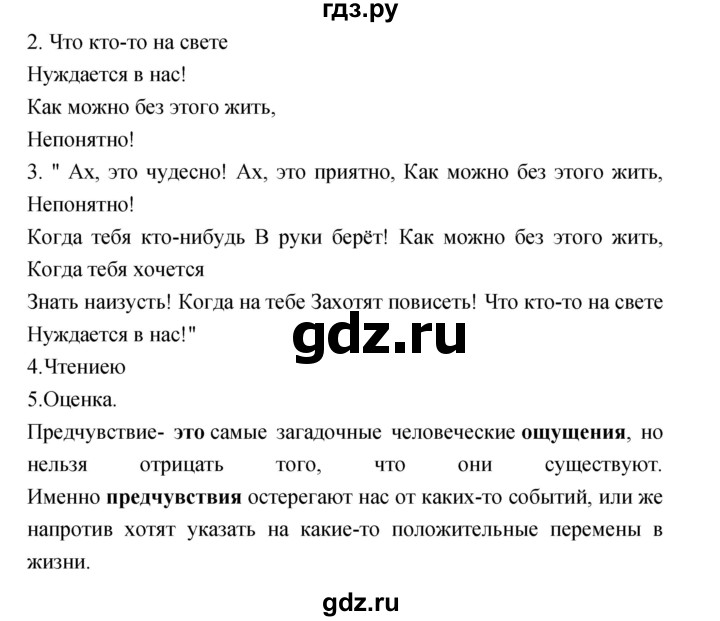 гдз.ру

2. Что кто-то на свете
Нуждается в нас!
Как можно без этого жить,
Непонятно!

3. " Ах, это чудесно! Ах, это приятно, Как можно без этого жить, Непонятно!
Когда тебя кто-нибудь В руки берёт! Как можно без этого жить, Когда тебя хочется
Знать наизусть! Когда на тебе Захотят повисеть! Что кто-то на свете Нуждается в нас!"

gdz.ru

4.Чтениею

5.Оценка.

Предчувствие- это самые загадочные человеческие ощущения, но нельзя отрицать того, что они существуют. Именно предчувствия остерегают нас от каких-то событий, или же напротив хотят указать на какие-то положительные перемены в жизни.

gdz.ru